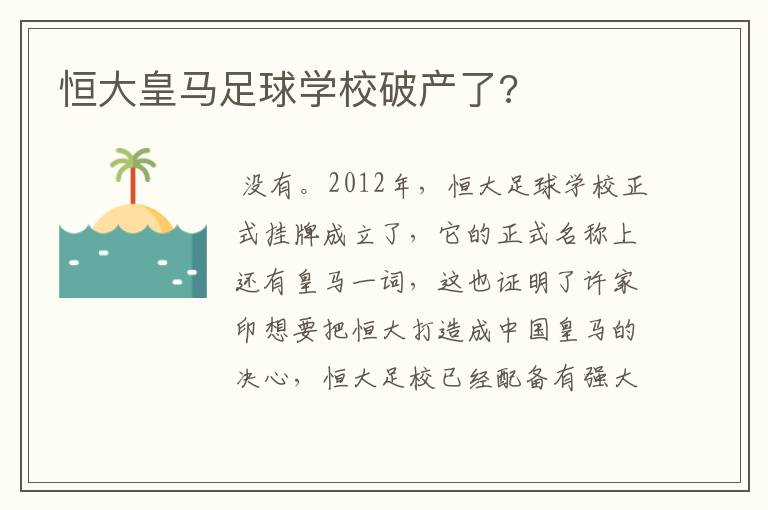 恒大皇马足球学校破产了?

没有。2012年，恒大足球学校正式挂牌成立了，它的正式名称上还有皇马一词，这也证明了许家印想要把恒大打造成中国皇马的决心，恒大足校已经配备有强大